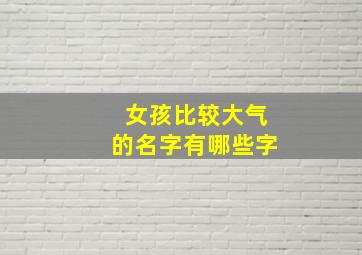 女孩比较大气
的名字有哪些字